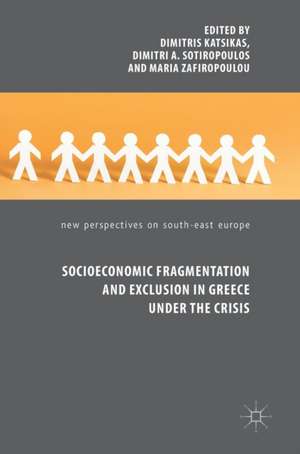 EDITED BY
DIMITRIS KATSIKAS,
DIMITRI A. SOTIROPOULOS
AND MARIA ZAFIROPOULOU

new perspectives on south-east europe

SOCIOECONOMIC FRAGMENTATION AND EXCLUSION IN GREECE UNDER THE CRISIS